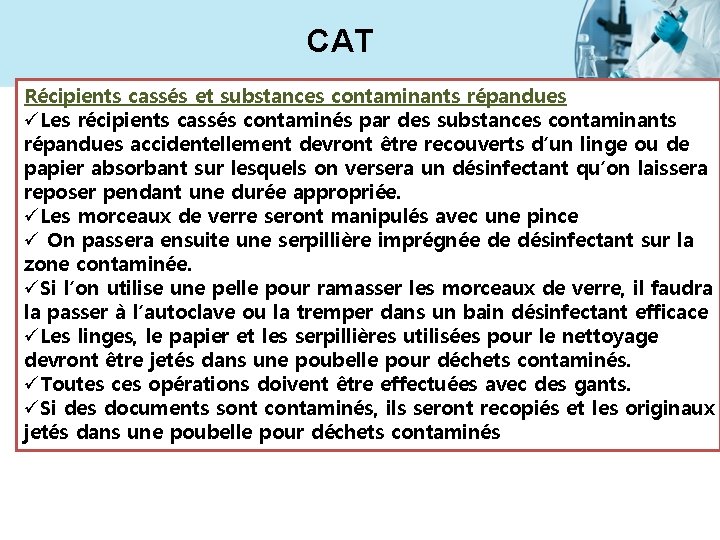 CAT

Récipients cassés et substances contaminants répandues

✓Les récipients cassés contaminés par des substances contaminants répandues accidentellement devront être recouverts d'un linge ou de papier absorbant sur lesquels on versera un désinfectant qu'on laissera reposer pendant une durée appropriée.

✓Les morceaux de verre seront manipulés avec une pince

✓ On passera ensuite une serpillière imprégnée de désinfectant sur la zone contaminée.

✓Si l'on utilise une pelle pour ramasser les morceaux de verre, il faudra la passer à l'autoclave ou la tremper dans un bain désinfectant efficace

✓Les linges, le papier et les serpillières utilisées pour le nettoyage devront être jetés dans une poubelle pour déchets contaminés.

✓Toutes ces opérations doivent être effectuées avec des gants.

✓Si des documents sont contaminés, ils seront recopiés et les originaux jetés dans une poubelle pour déchets contaminés